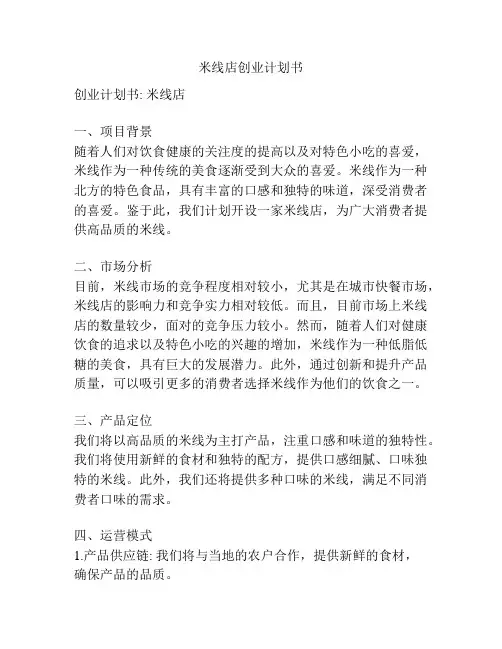 米线店创业计划书

创业计划书: 米线店

一、项目背景
随着人们对饮食健康的关注度的提高以及对特色小吃的喜爱，米线作为一种传统的美食逐渐受到大众的喜爱。米线作为一种北方的特色食品，具有丰富的口感和独特的味道，深受消费者的喜爱。鉴于此，我们计划开设一家米线店，为广大消费者提供高品质的米线。

二、市场分析
目前，米线市场的竞争程度相对较小，尤其是在城市快餐市场，米线店的影响力和竞争实力相对较低。而且，目前市场上米线店的数量较少，面对的竞争压力较小。然而，随着人们对健康饮食的追求以及特色小吃的兴趣的增加，米线作为一种低脂低糖的美食，具有巨大的发展潜力。此外，通过创新和提升产品质量，可以吸引更多的消费者选择米线作为他们的饮食之一。

三、产品定位
我们将以高品质的米线为主打产品，注重口感和味道的独特性。我们将使用新鲜的食材和独特的配方，提供口感细腻、口味独特的米线。此外，我们还将提供多种口味的米线，满足不同消费者口味的需求。

四、运营模式
1.产品供应链: 我们将与当地的农户合作，提供新鲜的食材，确保产品的品质。